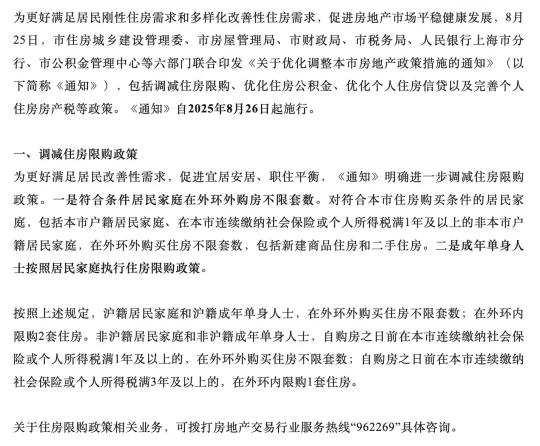 为更好满足居民刚性住房需求和多样化改善性住房需求，促进房地产市场平稳健康发展，8月25日，市住房城乡建设管理委、市房屋管理局、市财政局、市税务局、人民银行上海市分行、市公积金管理中心等六部门联合印发《关于优化调整本市房地产政策措施的通知》（以下简称《通知》），包括调减住房限购、优化住房公积金、优化个人住房信贷以及完善个人住房房产税等政策。《通知》自2025年8月26日起施行。

一、调减住房限购政策
为更好满足居民改善性需求，促进宜居安居、职住平衡，《通知》明确进一步调减住房限购政策。一是符合条件居民家庭在外环外购房不限套数。对符合本市住房购买条件的居民家庭，包括本市户籍居民家庭、在本市连续缴纳社会保险或个人所得税满1年及以上的非本市户籍居民家庭，在外环外购买住房不限套数，包括新建商品住房和二手住房。二是成年单身人士按照居民家庭执行住房限购政策。

按照上述规定，沪籍居民家庭和沪籍成年单身人士，在外环外购买住房不限套数；在外环内限购2套住房。非沪籍居民家庭和非沪籍成年单身人士，自购房之日前在本市连续缴纳社会保险或个人所得税满1年及以上的，在外环外购买住房不限套数；自购房之日前在本市连续缴纳社会保险或个人所得税满3年及以上的，在外环内限购1套住房。

关于住房限购政策相关业务，可拨打房地产交易行业服务热线“962269”具体咨询。